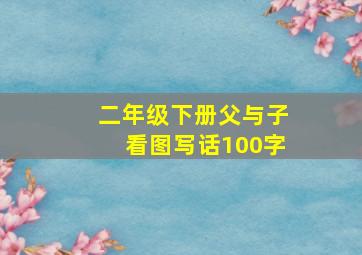 二年级下册父与子
看图写话100字